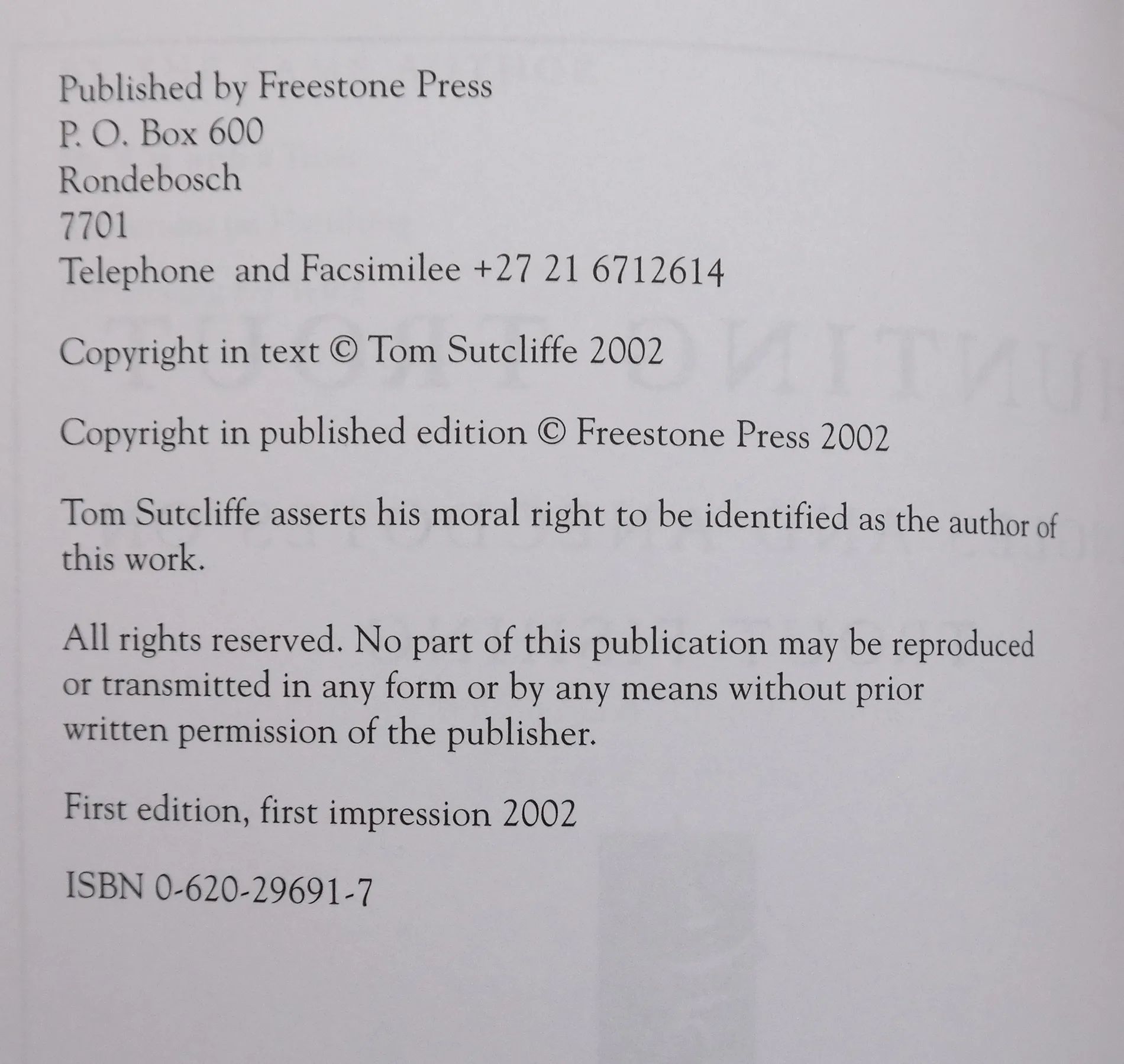 Published by Freestone Press
P. O. Box 600
Rondebosch
7701
Telephone and Facsimilee +27 21 6712614

Copyright in text © Tom Sutcliffe 2002

Copyright in published edition © Freestone Press 2002

Tom Sutcliffe asserts his moral right to be identified as the author of this work.

All rights reserved. No part of this publication may be reproduced or transmitted in any form or by any means without prior written permission of the publisher.

First edition, first impression 2002

ISBN 0-620-29691-7